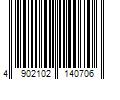 4 902102 140706